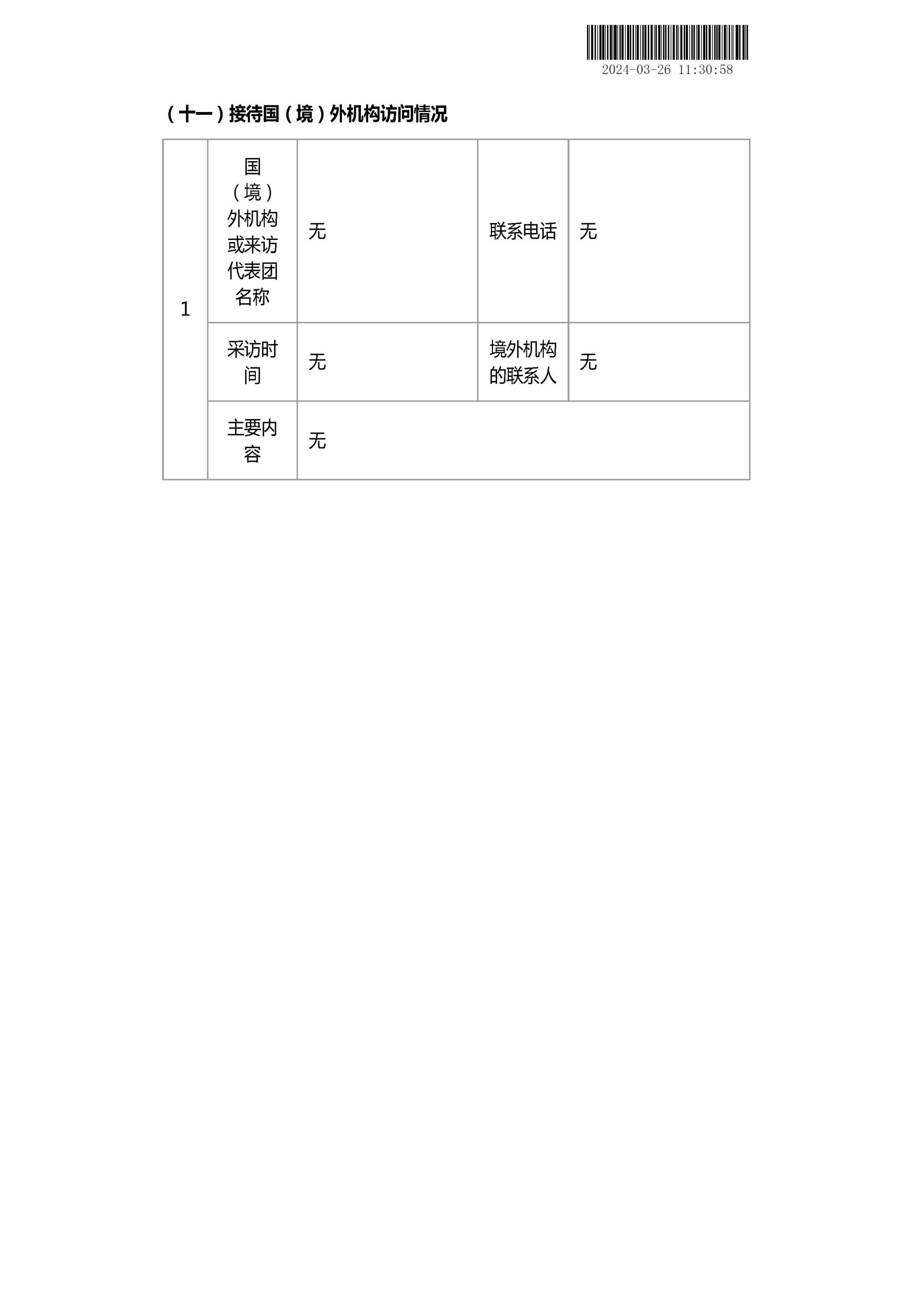 2024-03-26 11:30:58

（十一）接待国（境）外机构访问情况

| 1 | 国（境）外机构或来访代表团名称 | 无 | 联系电话 | 无 |
|---|---|---|---|---|
|  | 采访时间 | 无 | 境外机构的联系人 | 无 |
|  | 主要内容 | 无 |  |  |